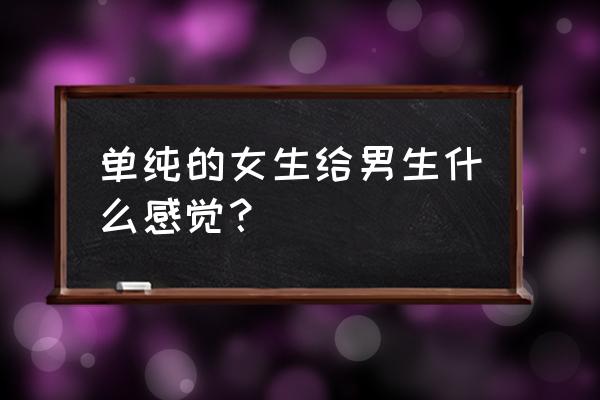 单纯的女生给男生什么感觉？